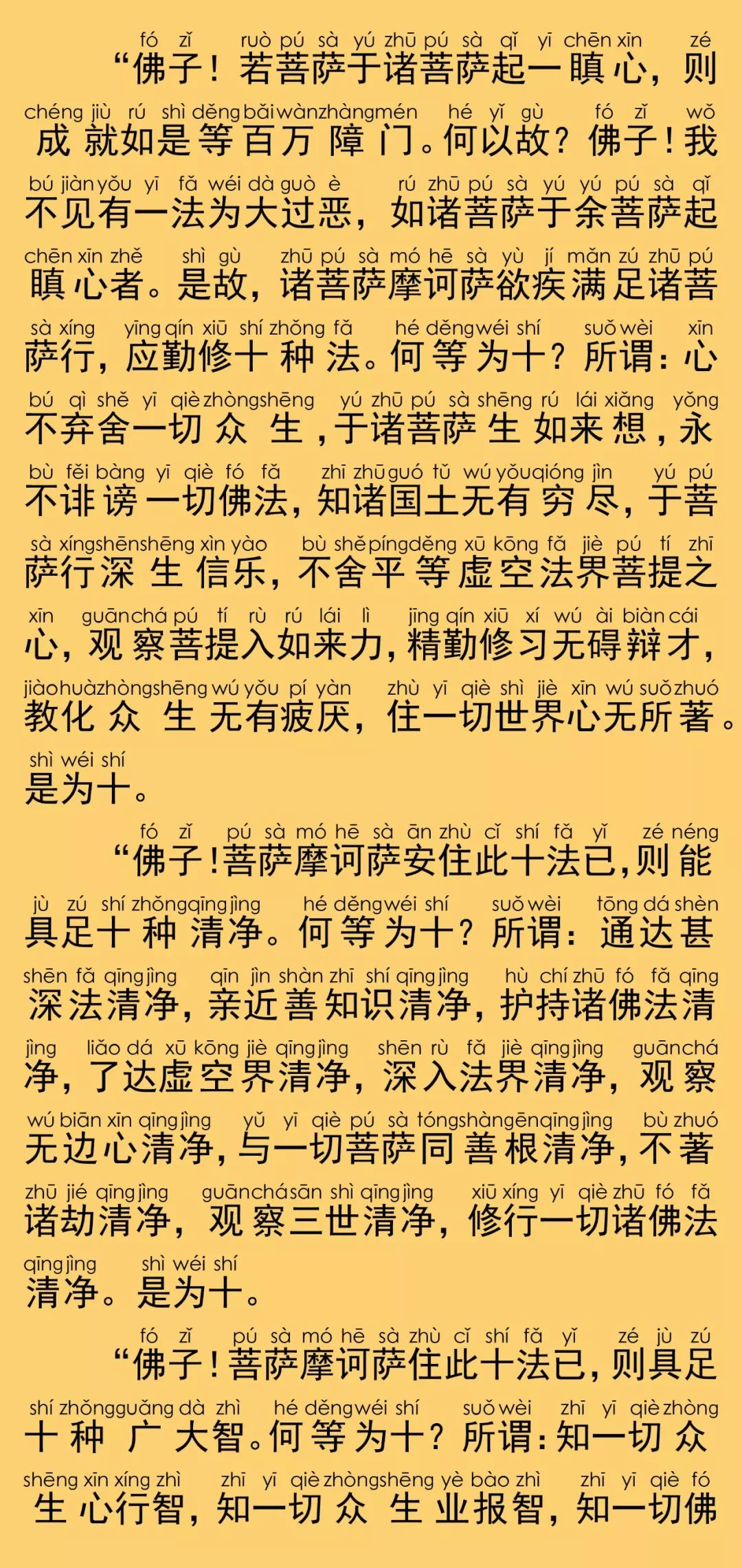 fó zǐ ruò pú sà yú zhū pú sà qǐ yī chēn xīn zé
“佛子！若菩萨于诸菩萨起一瞋心，则
chéng jiù rú shì děng bǎi wàn zhàng mén hé yǐ gù fó zǐ wǒ
成就如是等百万障门。何以故？佛子！我
bú jiàn yǒu yī fǎ wéi dà guò è rú zhū pú sà yú yú pú sà qǐ
不见有一法为大过恶，如诸菩萨于余菩萨起
chēn xīn zhě shì gù zhū pú sà mó hē sà yù jí mǎn zú zhū pú
瞋心者。是故，诸菩萨摩诃萨欲疾满足诸菩
sà xíng yīng qín xiū shí zhǒng fǎ hé děng wéi shí suǒ wèi xīn
萨行，应勤修十种法。何等为十？所谓：心
bú qì shě yī qiè zhòng shēng yú zhū pú sà shēng rú lái xiǎng yǒng
不弃舍一切众生，于诸菩萨生如来想，永
bù fěi bàng yī qiè fó fǎ zhī zhū guó tǔ wú yǒu qióng jìn yú pú
不诽谤一切佛法，知诸国土无有穷尽，于菩
sà xíng shēn shēng xìn yào bù shě píng děng xū kōng fǎ jiè pú tí zhī
萨行深生信乐，不舍平等虚空法界菩提之
xīn guān chá pú tí rù rú lái lì jīng qín xiū xí wú ài biàn cái
心，观察菩提入如来力，精勤修习无碍辩才，
jiào huà zhòng shēng wú yǒu pí yàn zhù yī qiè shì jiè xīn wú suǒ zhuó
教化众生无有疲厌，住一切世界心无所著。
shì wéi shí
是为十。

fó zǐ pú sà mó hē sà ān zhù cǐ shí fǎ yǐ zé néng
“佛子！菩萨摩诃萨安住此十法已，则能
jù zú shí zhǒng qīng jìng hé děng wéi shí suǒ wèi tōng dá shèn
具足十种清净。何等为十？所谓：通达甚
shēn fǎ qīng jìng qīn jìn shàn zhī shí qīng jìng hù chí zhū fó fǎ qīng
深法清净，亲近善知识清净，护持诸佛法清
jìng liǎo dá xū kōng jiè qīng jìng shēn rù fǎ jiè qīng jìng guān chá
净，了达虚空界清净，深入法界清净，观察
wú biān xīn qīng jìng yǔ yī qiè pú sà tóng shàn gēn qīng jìng bù zhuó
无边心清净，与一切菩萨同善根清净，不著
zhū jié qīng jìng guān chá sān shì qīng jìng xiū xíng yī qiè zhū fó fǎ
诸劫清净，观察三世清净，修行一切诸佛法
qīng jìng shì wéi shí
清净。是为十。

fó zǐ pú sà mó hē sà zhù cǐ shí fǎ yǐ zé jù zú
“佛子！菩萨摩诃萨住此十法已，则具足
shí zhǒng guǎng dà zhì hé děng wéi shí suǒ wèi zhī yī qiè zhòng
十种广大智。何等为十？所谓：知一切众
shēng xīn xíng zhì zhī yī qiè zhòng shēng yè bào zhì zhī yī qiè fó
生心行智，知一切众生业报智，知一切佛